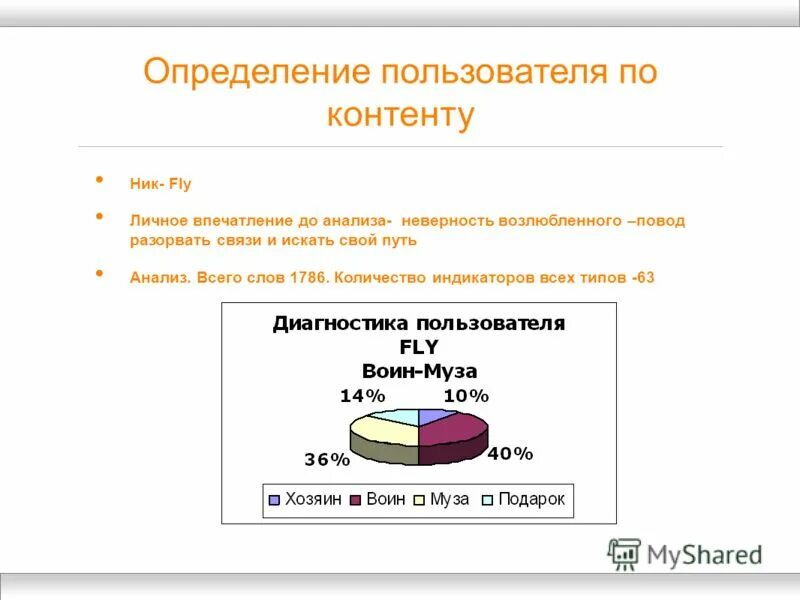 Определение пользователя по контенту

• Ник- Fly

• Личное впечатление до анализа- неверность возлюбленного –повод разорвать связи и искать свой путь

• Анализ. Всего слов 1786. Количество индикаторов всех типов -63

Диагностика пользователя FLY Воин-Муза

14%
10%
36%
40%

Хозяин Воин Муза Подарок

MyShared